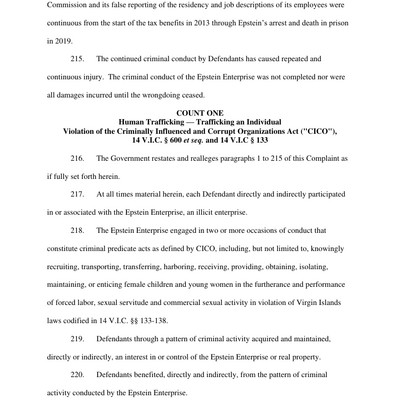 Commission and its false reporting of the residency and job descriptions of its employees were continuous from the start of the tax benefits in 2013 through Epstein's arrest and death in prison in 2019.

215. The continued criminal conduct by Defendants has caused repeated and continuous injury. The criminal conduct of the Epstein Enterprise was not completed nor were all damages incurred until the wrongdoing ceased.

COUNT ONE
Human Trafficking — Trafficking an Individual
Violation of the Criminally Influenced and Corrupt Organizations Act ("CICO"), 14 V.I.C. § 600 et seq. and 14 V.I.C § 133

216. The Government restates and realleges paragraphs 1 to 215 of this Complaint as if fully set forth herein.

217. At all times material herein, each Defendant directly and indirectly participated in or associated with the Epstein Enterprise, an illicit enterprise.

218. The Epstein Enterprise engaged in two or more occasions of conduct that constitute criminal predicate acts as defined by CICO, including, but not limited to, knowingly recruiting, transporting, transferring, harboring, receiving, providing, obtaining, isolating, maintaining, or enticing female children and young women in the furtherance and performance of forced labor, sexual servitude and commercial sexual activity in violation of Virgin Islands laws codified in 14 V.I.C. §§ 133-138.

219. Defendants through a pattern of criminal activity acquired and maintained, directly or indirectly, an interest in or control of the Epstein Enterprise or real property.

220. Defendants benefited, directly and indirectly, from the pattern of criminal activity conducted by the Epstein Enterprise.